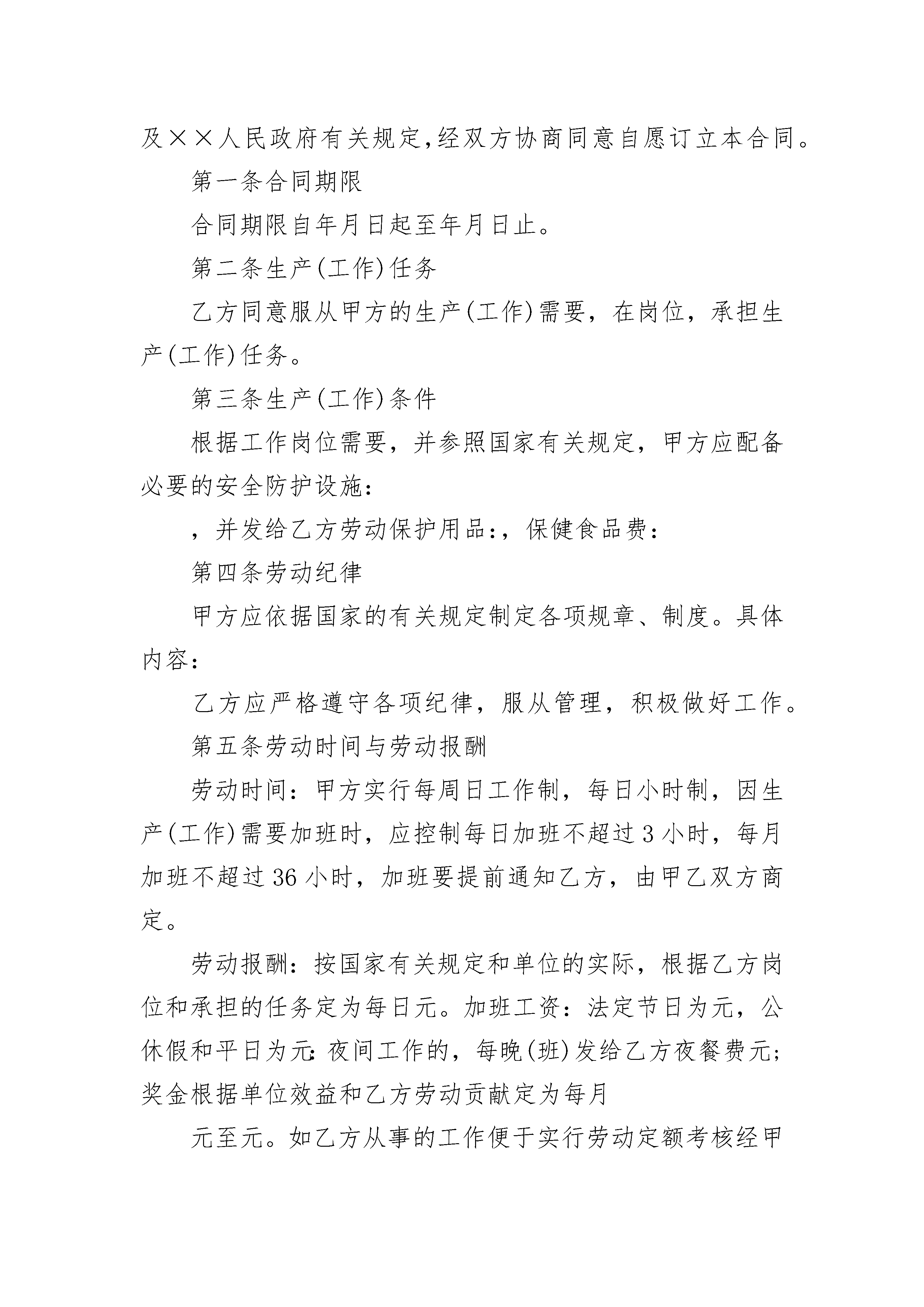 及××人民政府有关规定,经双方协商同意自愿订立本合同。

第一条合同期限

合同期限自年月日起至年月日止。

第二条生产(工作)任务

乙方同意服从甲方的生产(工作)需要，在岗位，承担生产(工作)任务。

第三条生产(工作)条件

根据工作岗位需要，并参照国家有关规定，甲方应配备必要的安全防护设施：

，并发给乙方劳动保护用品:，保健食品费：

第四条劳动纪律

甲方应依据国家的有关规定制定各项规章、制度。具体内容：

乙方应严格遵守各项纪律，服从管理，积极做好工作。

第五条劳动时间与劳动报酬

劳动时间：甲方实行每周日工作制，每日小时制，因生产(工作)需要加班时，应控制每日加班不超过3小时，每月加班不超过36小时，加班要提前通知乙方，由甲乙双方商定。

劳动报酬：按国家有关规定和单位的实际，根据乙方岗位和承担的任务定为每日元。加班工资：法定节日为元，公休假和平日为元:夜间工作的，每晚(班)发给乙方夜餐费元;奖金根据单位效益和乙方劳动贡献定为每月

元至元。如乙方从事的工作便于实行劳动定额考核经甲